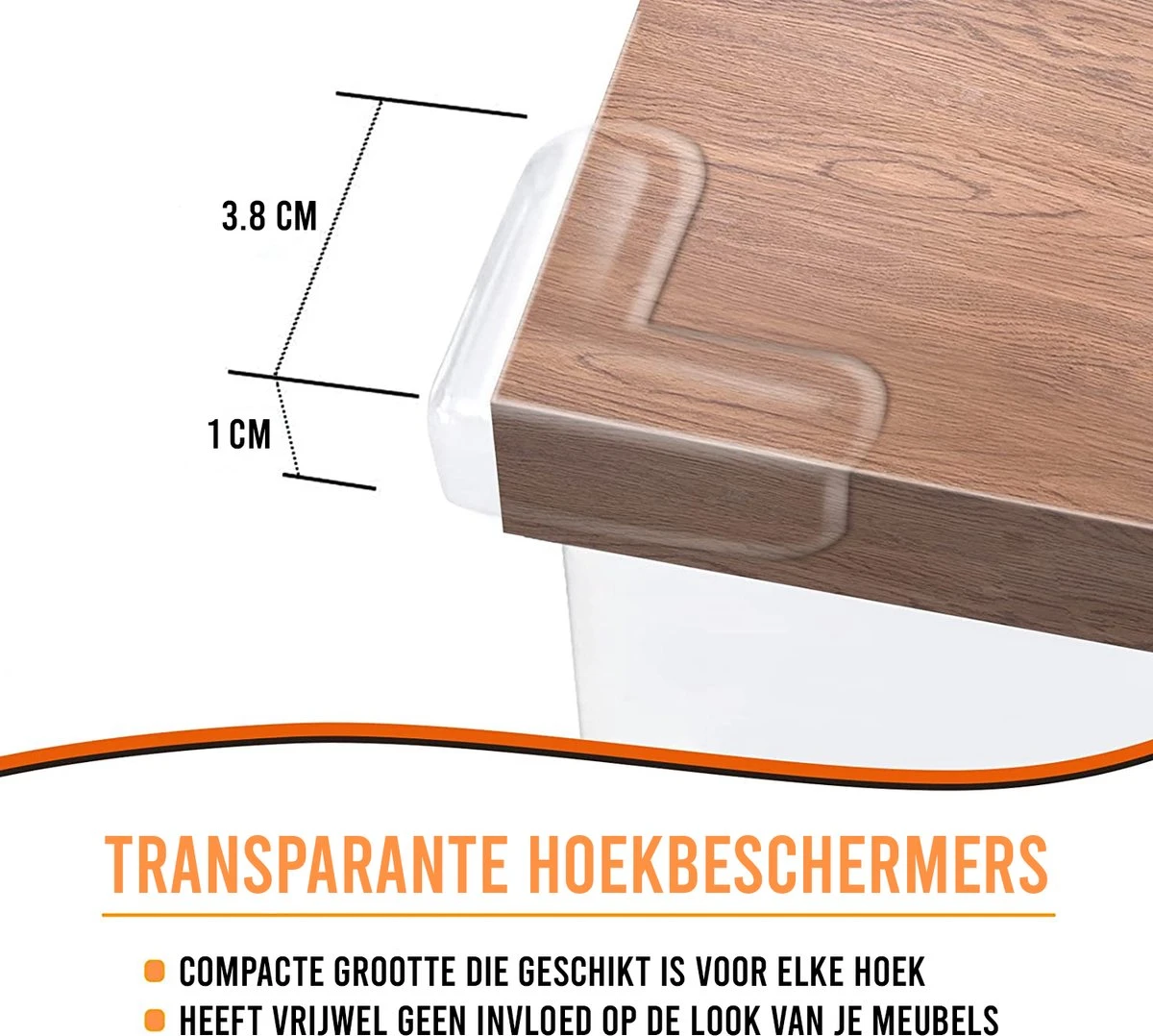 3.8 CM

1 CM

TRANSPARANTE HOEKBESCHERMERS

• COMPACTE GROOTTE DIE GESCHIKT IS VOOR ELKE HOEK
• HEEFT VRIJWEL GEEN INVLOED OP DE LOOK VAN JE MEUBELS